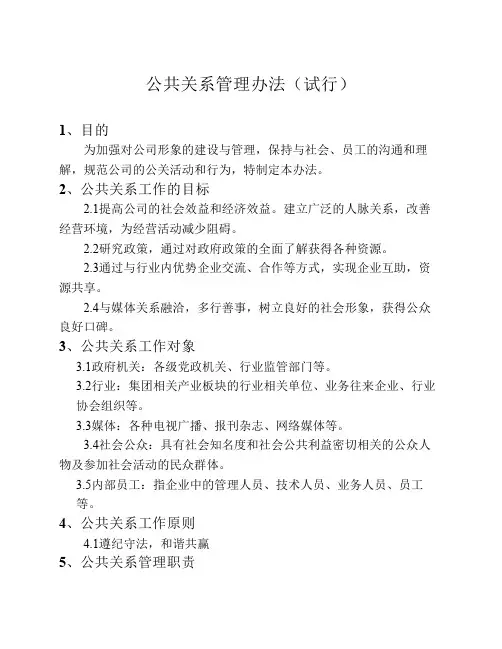 公共关系管理办法（试行）

1、目的

为加强对公司形象的建设与管理，保持与社会、员工的沟通和理解，规范公司的公关活动和行为，特制定本办法。

2、公共关系工作的目标

2.1提高公司的社会效益和经济效益。建立广泛的人脉关系，改善经营环境，为经营活动减少阻碍。

2.2研究政策，通过对政府政策的全面了解获得各种资源。

2.3通过与行业内优势企业交流、合作等方式，实现企业互助，资源共享。

2.4与媒体关系融洽，多行善事，树立良好的社会形象，获得公众良好口碑。

3、公共关系工作对象

3.1政府机关：各级党政机关、行业监管部门等。

3.2行业：集团相关产业板块的行业相关单位、业务往来企业、行业协会组织等。

3.3媒体：各种电视广播、报刊杂志、网络媒体等。

3.4社会公众：具有社会知名度和社会公共利益密切相关的公众人物及参加社会活动的民众群体。

3.5内部员工：指企业中的管理人员、技术人员、业务人员、员工等。

4、公共关系工作原则

4.1遵纪守法，和谐共赢

5、公共关系管理职责